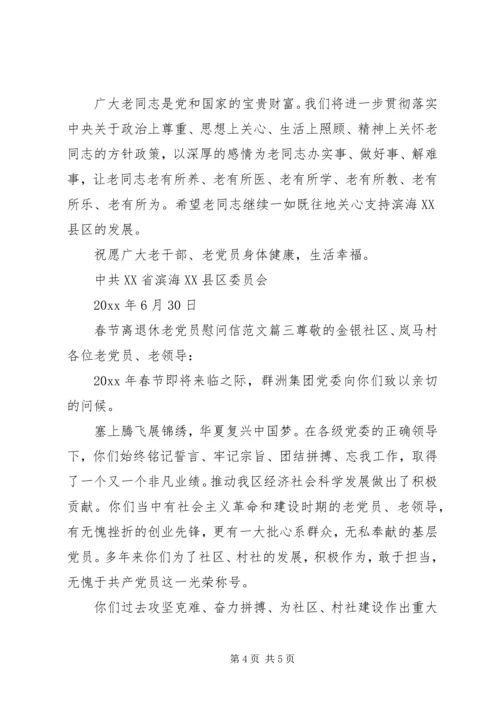 广大老同志是党和国家的宝贵财富。我们将进一步贯彻落实中央关于政治上尊重、思想上关心、生活上照顾、精神上关怀老同志的方针政策，以深厚的感情为老同志办实事、做好事、解难事，让老同志老有所养、老有所医、老有所学、老有所教、老有所乐、老有所为。希望老同志继续一如既往地关心支持滨海XX县区的发展。

祝愿广大老干部、老党员身体健康，生活幸福。

中共XX省滨海XX县区委员会

20xx年6月30日

春节离退休老党员慰问信范文篇三尊敬的金银社区、岚马村各位老党员、老领导：

20xx年春节即将来临之际，群洲集团党委向你们致以亲切的问候。

塞上腾飞展锦绣，华夏复兴中国梦。在各级党委的正确领导下，你们始终铭记誓言、牢记宗旨、团结拼搏、忘我工作，取得了一个又一个非凡业绩。推动我区经济社会科学发展做出了积极贡献。你们当中有社会主义革命和建设时期的老党员、老领导，有无愧挫折的创业先锋，更有一大批心系群众，无私奉献的基层党员。多年来你们为了社区、村社的发展，积极作为，敢于担当，无愧于共产党员这一光荣称号。

你们过去攻坚克难、奋力拼搏、为社区、村社建设作出重大

第4页 共5页